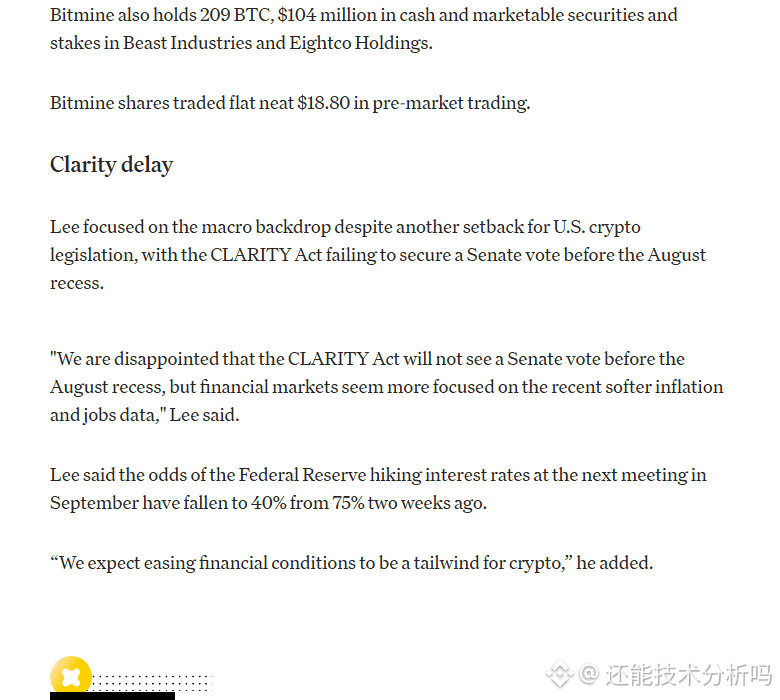 Bitmine also holds 209 BTC, $104 million in cash and marketable securities and stakes in Beast Industries and Eightco Holdings.

Bitmine shares traded flat neat $18.80 in pre-market trading.

Clarity delay

Lee focused on the macro backdrop despite another setback for U.S. crypto legislation, with the CLARITY Act failing to secure a Senate vote before the August recess.

"We are disappointed that the CLARITY Act will not see a Senate vote before the August recess, but financial markets seem more focused on the recent softer inflation and jobs data," Lee said.

Lee said the odds of the Federal Reserve hiking interest rates at the next meeting in September have fallen to 40% from 75% two weeks ago.

“We expect easing financial conditions to be a tailwind for crypto,” he added.

@ 还能技术分析吗